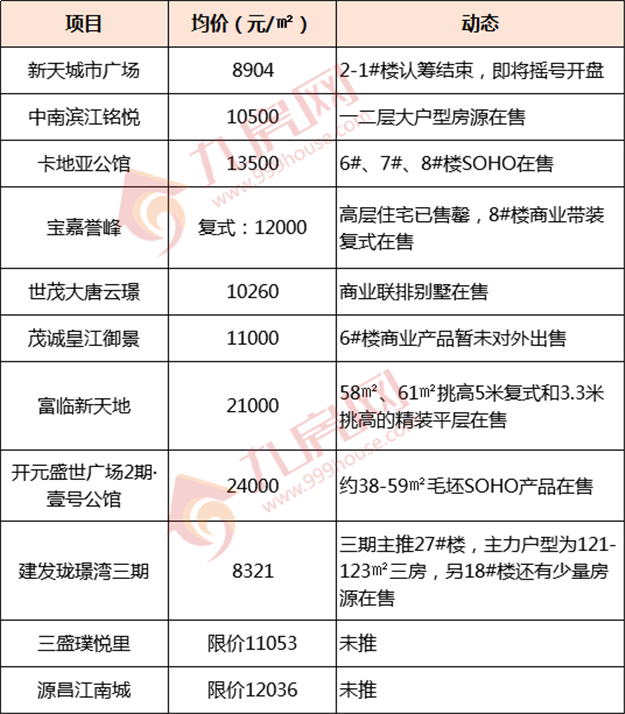 | 项目 | 均价（元/㎡） | 动态 |
|---|---|---|
| 新天城市广场 | 8904 | 2-1#楼认筹结束，即将摇号开盘 |
| 中南滨江铭悦 | 10500 | 一二层大户型房源在售 |
| 卡地亚公馆 | 13500 | 6#、7#、8#楼SOHO在售 |
| 宝嘉誉峰 | 复式：12000 | 高层住宅已售罄，8#楼商业带装复式在售 |
| 世茂大唐云璟 | 10260 | 商业联排别墅在售 |
| 茂诚皇江御景 | 11000 | 6#楼商业产品暂未对外出售 |
| 富临新天地 | 21000 | 58㎡、61㎡挑高5米复式和3.3米挑高的精装平层在售 |
| 开元盛世广场2期·壹号公馆 | 24000 | 约38-59㎡毛坯SOHO产品在售 |
| 建发珑璟湾三期 | 8321 | 三期主推27#楼，主力户型为121-123㎡三房，另18#楼还有少量房源在售 |
| 三盛璞悦里 | 限价11053 | 未推 |
| 源昌江南城 | 限价12036 | 未推 |

九房网
www.999house.com
九房网
www.999house.com